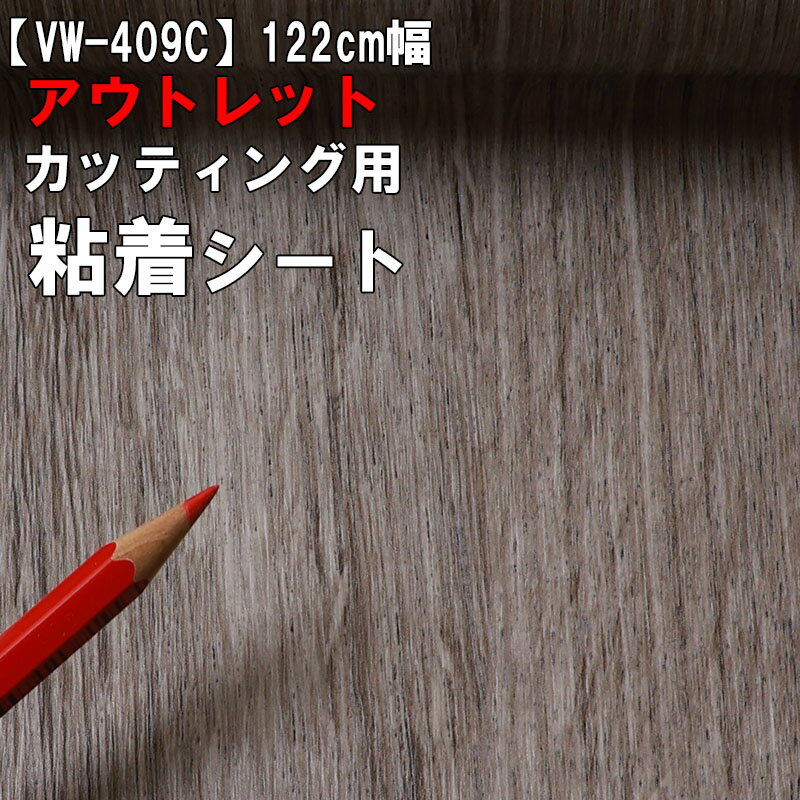 【VW-409C】122cm幅
アウトレット
カッティング用
粘着シート